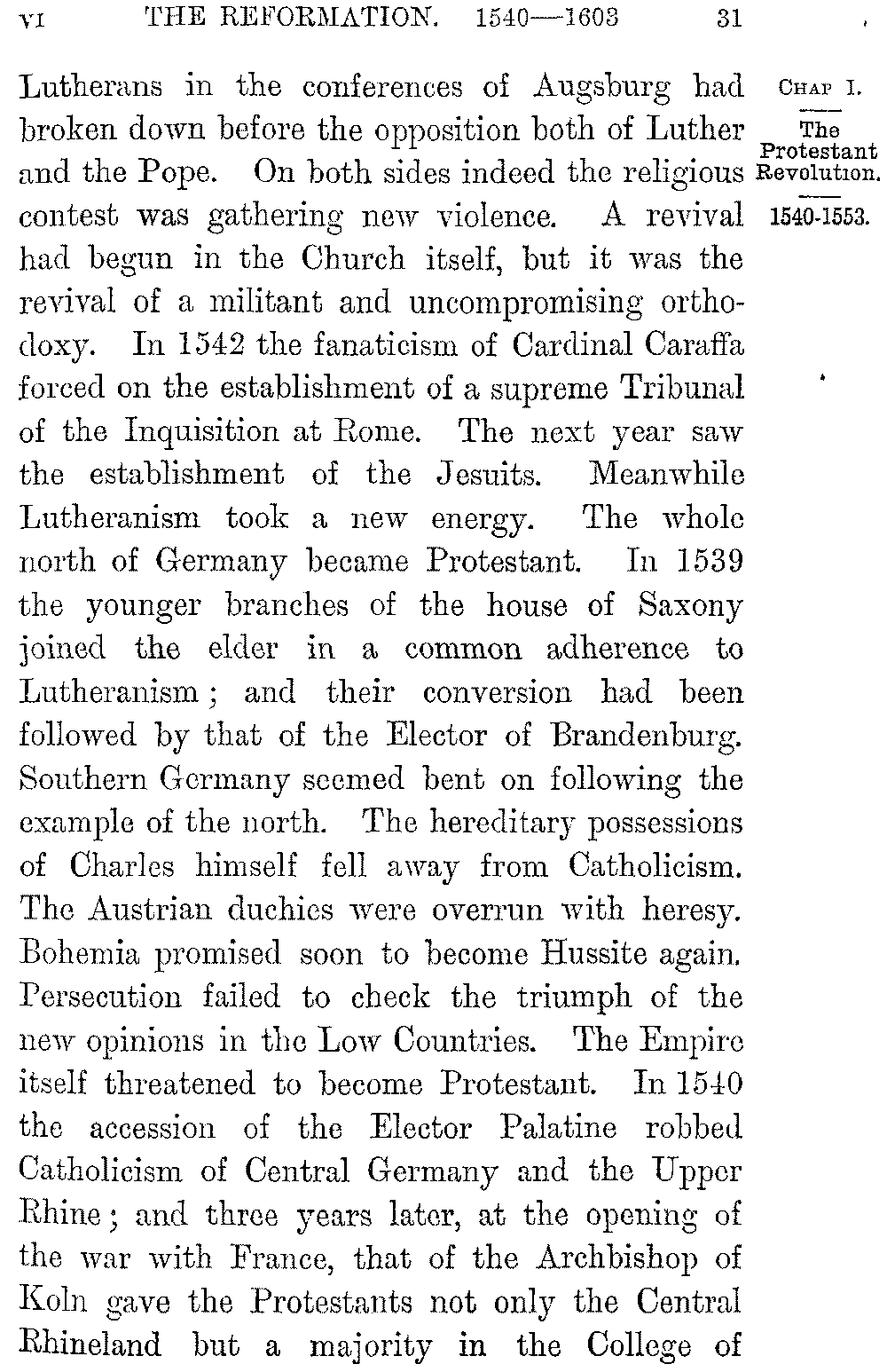 VI THE REFORMATION. 1540—1603 31

CHAP I.

The Protestant Revolution.

1540-1553.

Lutherans in the conferences of Augsburg had broken down before the opposition both of Luther and the Pope. On both sides indeed the religious contest was gathering new violence. A revival had begun in the Church itself, but it was the revival of a militant and uncompromising orthodoxy. In 1542 the fanaticism of Cardinal Caraffa forced on the establishment of a supreme Tribunal of the Inquisition at Rome. The next year saw the establishment of the Jesuits. Meanwhile Lutheranism took a new energy. The whole north of Germany became Protestant. In 1539 the younger branches of the house of Saxony joined the elder in a common adherence to Lutheranism; and their conversion had been followed by that of the Elector of Brandenburg. Southern Germany seemed bent on following the example of the north. The hereditary possessions of Charles himself fell away from Catholicism. The Austrian duchies were overrun with heresy. Bohemia promised soon to become Hussite again. Persecution failed to check the triumph of the new opinions in the Low Countries. The Empire itself threatened to become Protestant. In 1540 the accession of the Elector Palatine robbed Catholicism of Central Germany and the Upper Rhine; and three years later, at the opening of the war with France, that of the Archbishop of Koln gave the Protestants not only the Central Rhineland but a majority in the College of